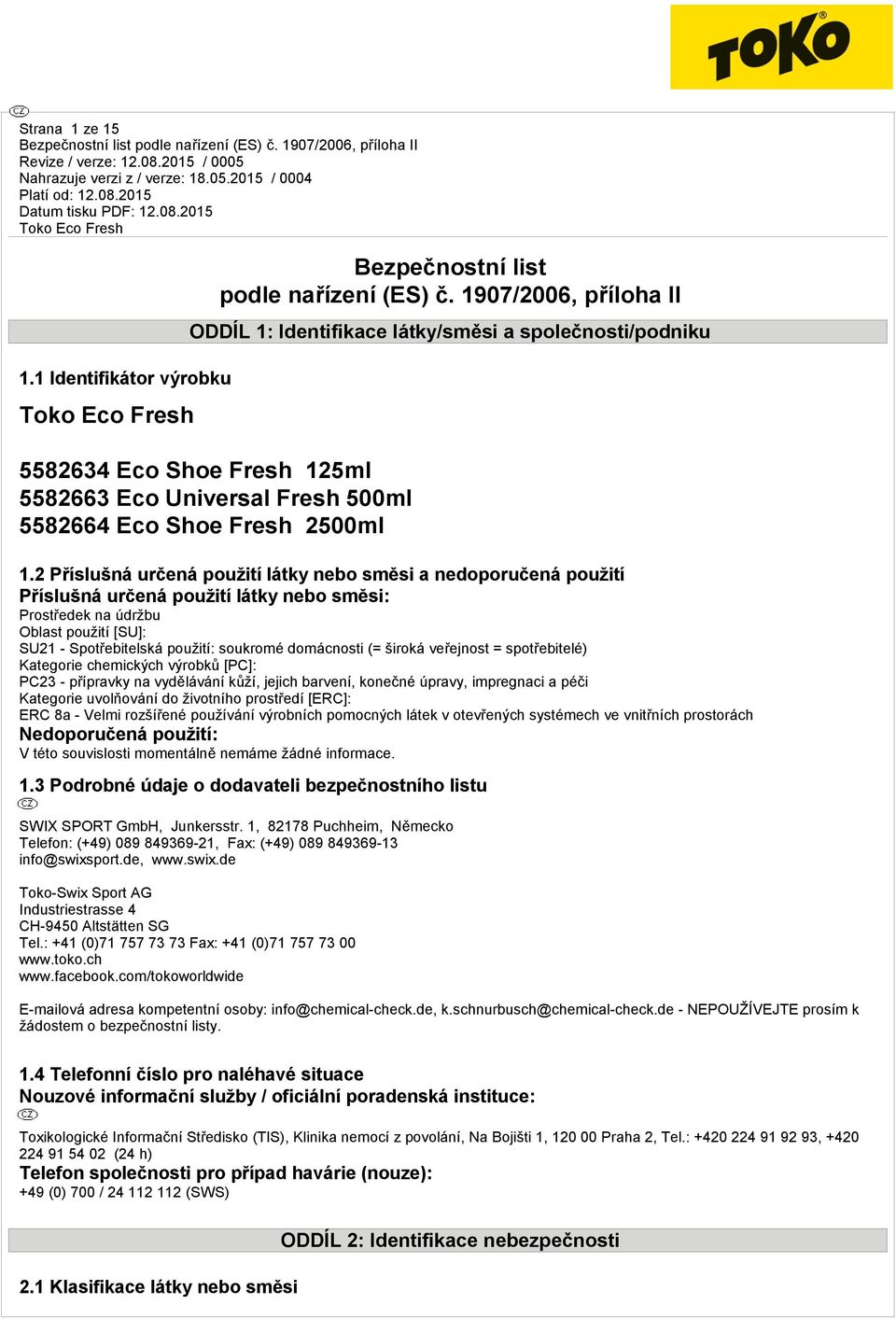 TOKO

CZ

Strana 1 ze 15
Bezpečnostní list podle nařízení (ES) č. 1907/2006, příloha II
Revize / verze: 12.08.2015 / 0005
Nahrazuje verzi z / verze: 18.05.2015 / 0004
Platí od: 12.08.2015
Datum tisku PDF: 12.08.2015
Toko Eco Fresh

Bezpečnostní list
podle nařízení (ES) č. 1907/2006, příloha II

ODDÍL 1: Identifikace látky/směsi a společnosti/podniku

1.1 Identifikátor výrobku

Toko Eco Fresh

5582634 Eco Shoe Fresh 125ml
5582663 Eco Universal Fresh 500ml
5582664 Eco Shoe Fresh 2500ml

1.2 Příslušná určená použití látky nebo směsi a nedoporučená použití
Příslušná určená použití látky nebo směsi:
Prostředek na údržbu
Oblast použití [SU]:
SU21 - Spotřebitelská použití: soukromé domácnosti (= široká veřejnost = spotřebitelé)
Kategorie chemických výrobků [PC]:
PC23 - přípravky na vydělávání kůží, jejich barvení, konečné úpravy, impregnaci a péči
Kategorie uvolňování do životního prostředí [ERC]:
ERC 8a - Velmi rozšířené používání výrobních pomocných látek v otevřených systémech ve vnitřních prostorách
Nedoporučená použití:
V této souvislosti momentálně nemáme žádné informace.

1.3 Podrobné údaje o dodavateli bezpečnostního listu
CZ
SWIX SPORT GmbH, Junkersstr. 1, 82178 Puchheim, Německo
Telefon: (+49) 089 849369-21, Fax: (+49) 089 849369-13
info@swixsport.de, www.swix.de

Toko-Swix Sport AG
Industriestrasse 4
CH-9450 Altstätten SG
Tel.: +41 (0)71 757 73 73 Fax: +41 (0)71 757 73 00
www.toko.ch
www.facebook.com/tokoworldwide

E-mailová adresa kompetentní osoby: info@chemical-check.de, k.schnurbusch@chemical-check.de - NEPOUŽÍVEJTE prosím k žádostem o bezpečnostní listy.

1.4 Telefonní číslo pro naléhavé situace
Nouzové informační služby / oficiální poradenská instituce:
CZ
Toxikologické Informační Středisko (TIS), Klinika nemocí z povolání, Na Bojišti 1, 120 00 Praha 2, Tel.: +420 224 91 92 93, +420 224 91 54 02 (24 h)
Telefon společnosti pro případ havárie (nouze):
+49 (0) 700 / 24 112 112 (SWS)

ODDÍL 2: Identifikace nebezpečnosti

2.1 Klasifikace látky nebo směsi